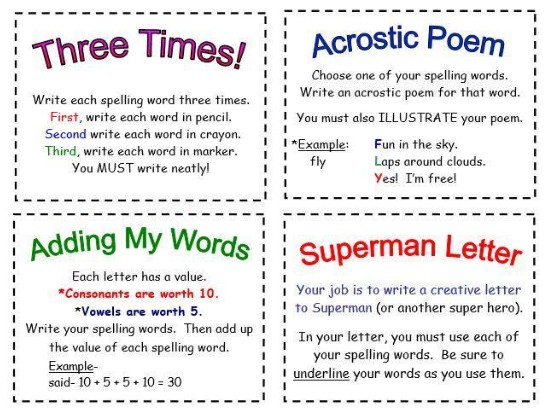 Three Times!

Write each spelling word three times. First, write each word in pencil. Second write each word in crayon. Third, write each word in marker. You MUST write neatly!

Acrostic Poem

Choose one of your spelling words. Write an acrostic poem for that word.

You must also ILLUSTRATE your poem.

*Example:
fly

Fun in the sky.
Laps around clouds.
Yes! I'm free!

Adding My Words

Each letter has a value.
*Consonants are worth 10.
*Vowels are worth 5.

Write your spelling words. Then add up the value of each spelling word.

Example-
said- 10 + 5 + 5 + 10 = 30

Superman Letter

Your job is to write a creative letter to Superman (or another super hero).

In your letter, you must use each of your spelling words. Be sure to underline your words as you use them.